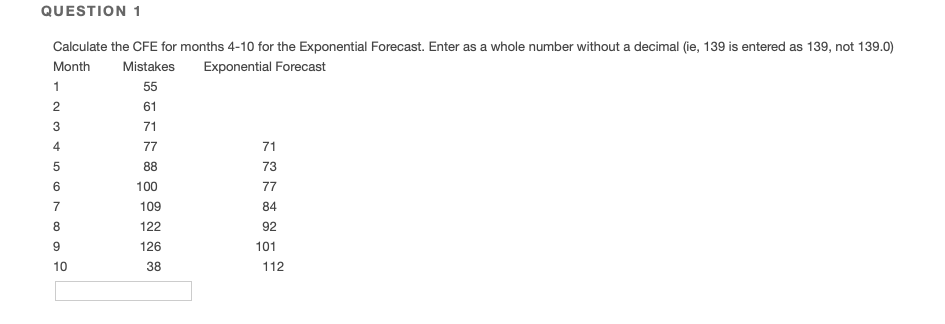 QUESTION 1

Calculate the CFE for months 4-10 for the Exponential Forecast. Enter as a whole number without a decimal (ie, 139 is entered as 139, not 139.0)

| Month | Mistakes | Exponential Forecast |
|---|---|---|
| 1 | 55 | |
| 2 | 61 | |
| 3 | 71 | |
| 4 | 77 | 71 |
| 5 | 88 | 73 |
| 6 | 100 | 77 |
| 7 | 109 | 84 |
| 8 | 122 | 92 |
| 9 | 126 | 101 |
| 10 | 38 | 112 |